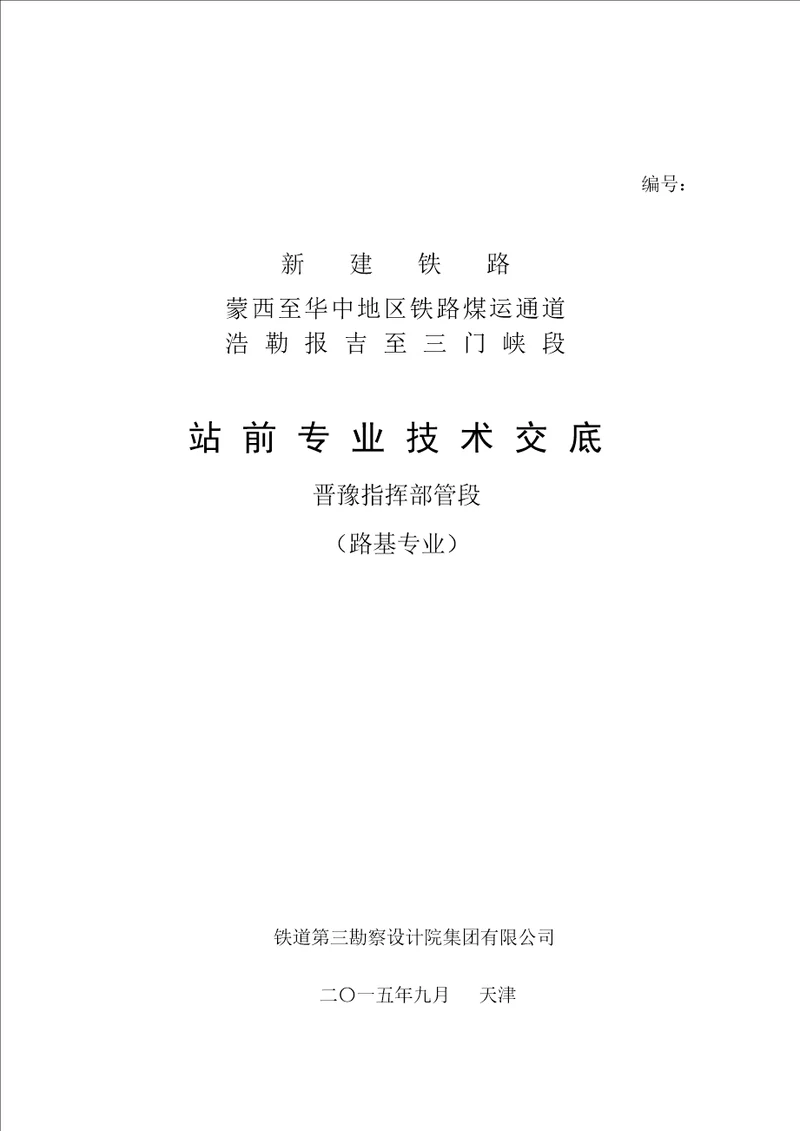 编号：

新 建 铁 路
蒙西至华中地区铁路煤运通道
浩 勒 报 吉 至 三 门 峡 段

站 前 专 业 技 术 交 底

晋豫指挥部管段

（路基专业）

铁道第三勘察设计院集团有限公司

二〇一五年九月　天津